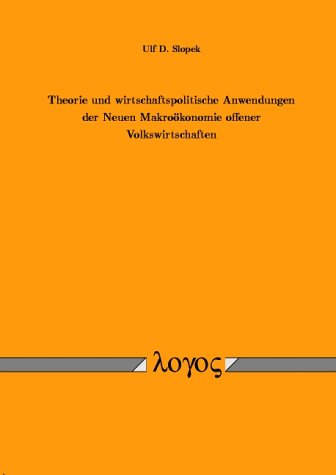 Ulf D. Slopek

Theorie und wirtschaftspolitische Anwendungen der Neuen Makroökonomie offener Volkswirtschaften

λογος